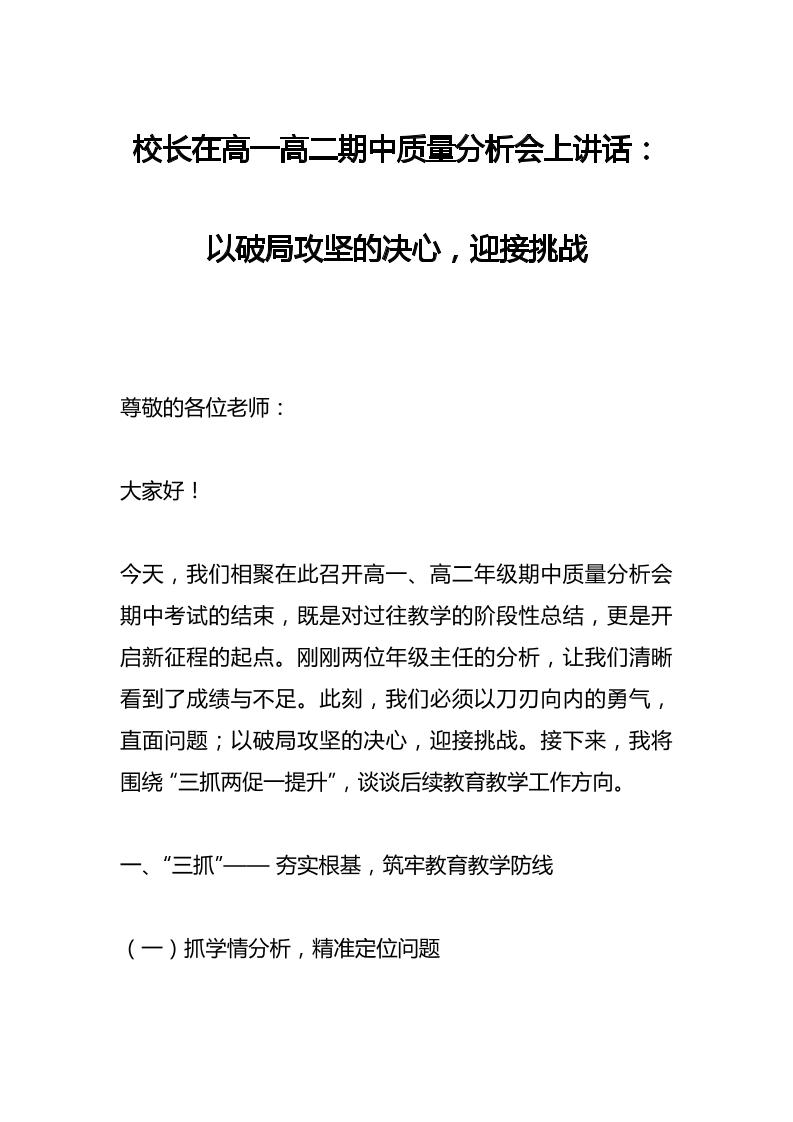 校长在高一高二期中质量分析会上讲话：

以破局攻坚的决心，迎接挑战

尊敬的各位老师：

大家好！

今天，我们相聚在此召开高一、高二年级期中质量分析会期中考试的结束，既是对过往教学的阶段性总结，更是开启新征程的起点。刚刚两位年级主任的分析，让我们清晰看到了成绩与不足。此刻，我们必须以刀刃向内的勇气，直面问题；以破局攻坚的决心，迎接挑战。接下来，我将围绕“三抓两促一提升”，谈谈后续教育教学工作方向。

一、“三抓”—— 夯实根基，筑牢教育教学防线

（一）抓学情分析，精准定位问题